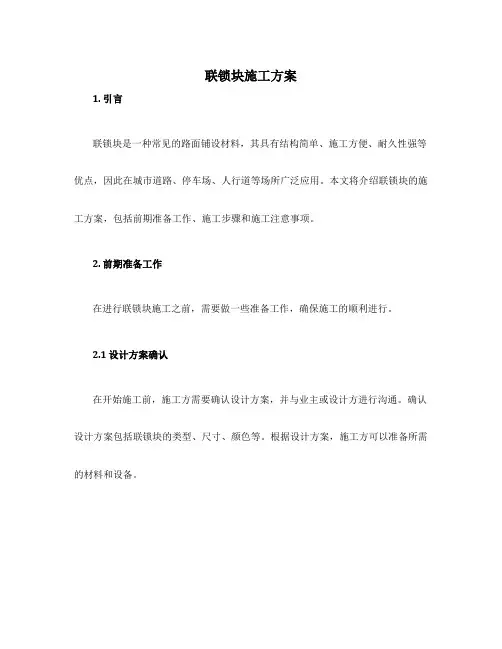 联锁块施工方案

1. 引言

联锁块是一种常见的路面铺设材料，其具有结构简单、施工方便、耐久性强等优点，因此在城市道路、停车场、人行道等场所广泛应用。本文将介绍联锁块的施工方案，包括前期准备工作、施工步骤和施工注意事项。

2. 前期准备工作

在进行联锁块施工之前，需要做一些准备工作，确保施工的顺利进行。

2.1 设计方案确认

在开始施工前，施工方需要确认设计方案，并与业主或设计方进行沟通。确认设计方案包括联锁块的类型、尺寸、颜色等。根据设计方案，施工方可以准备所需的材料和设备。